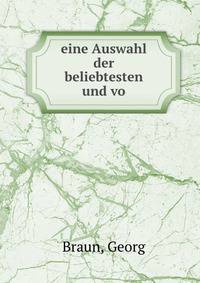 eine Auswahl der beliebtesten und vo

Braun, Georg